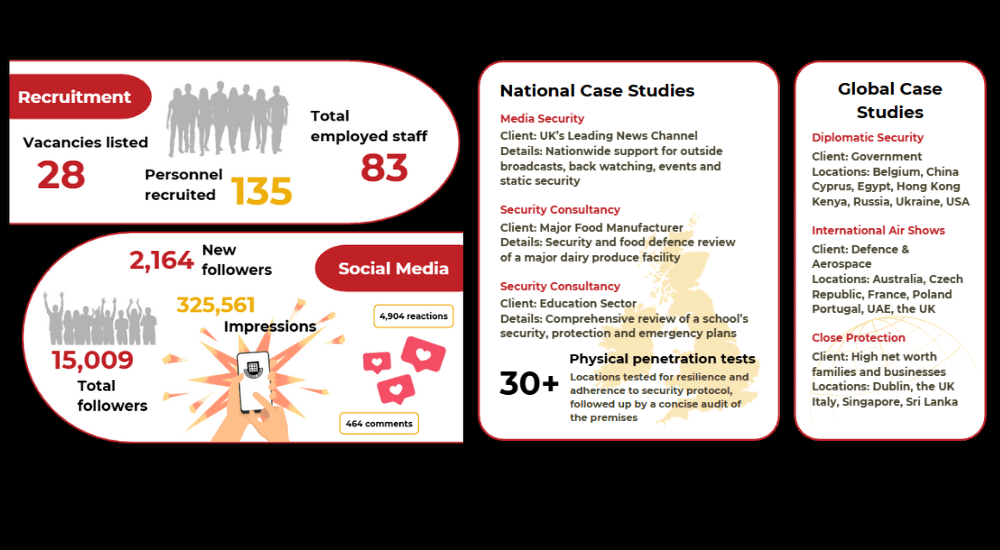 Recruitment

Vacancies listed
28

Personnel recruited
135

Total employed staff
83

2,164 New followers

Social Media

325,561
Impressions

4,904 reactions

15,009
Total followers

464 comments

National Case Studies

Media Security
Client: UK's Leading News Channel
Details: Nationwide support for outside broadcasts, back watching, events and static security

Security Consultancy
Client: Major Food Manufacturer
Details: Security and food defence review of a major dairy produce facility

Security Consultancy
Client: Education Sector
Details: Comprehensive review of a school's security, protection and emergency plans

30+
Physical penetration tests
Locations tested for resilience and adherence to security protocol, followed up by a concise audit of the premises

Global Case Studies

Diplomatic Security
Client: Government
Locations: Belgium, China Cyprus, Egypt, Hong Kong Kenya, Russia, Ukraine, USA

International Air Shows
Client: Defence & Aerospace
Locations: Australia, Czech Republic, France, Poland Portugal, UAE, the UK

Close Protection
Client: High net worth families and businesses
Locations: Dublin, the UK Italy, Singapore, Sri Lanka